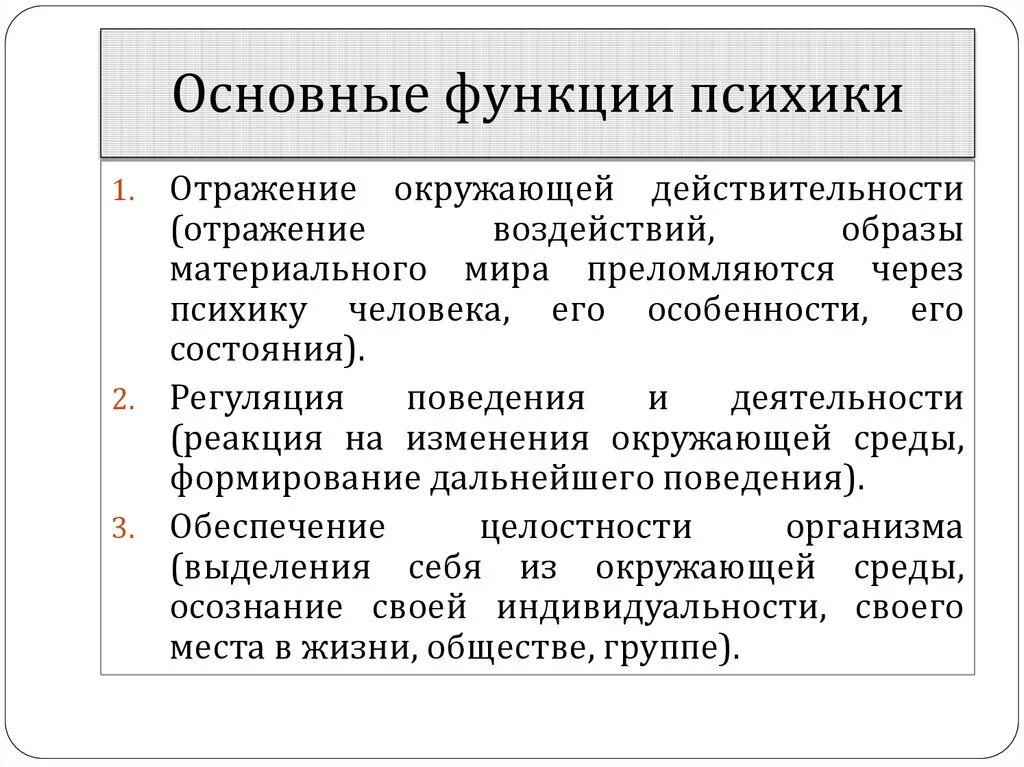 Основные функции психики

1. Отражение окружающей действительности (отражение воздействий, образы материального мира преломляются через психику человека, его особенности, его состояния).
2. Регуляция поведения и деятельности (реакция на изменения окружающей среды, формирование дальнейшего поведения).
3. Обеспечение целостности организма (выделения себя из окружающей среды, осознание своей индивидуальности, своего места в жизни, обществе, группе).